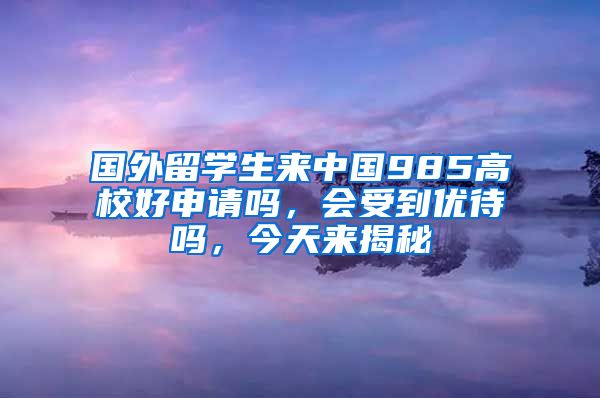 国外留学生来中国985高校好申请吗，会受到优待吗，今天来揭秘